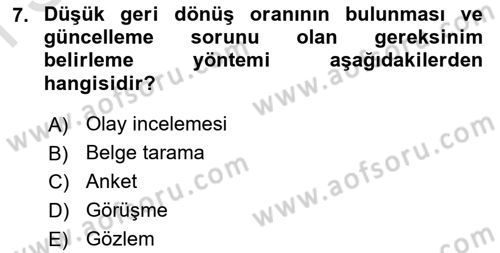 7. Düşük geri dönüş oranının bulunması ve güncelleme sorunu olan gereksinim belirleme yöntemi aşağıdakilerden hangisidir?

A) Olay incelemesi
B) Belge tarama
C) Anket
D) Görüşme
E) Gözlem

www.aofsoru.com